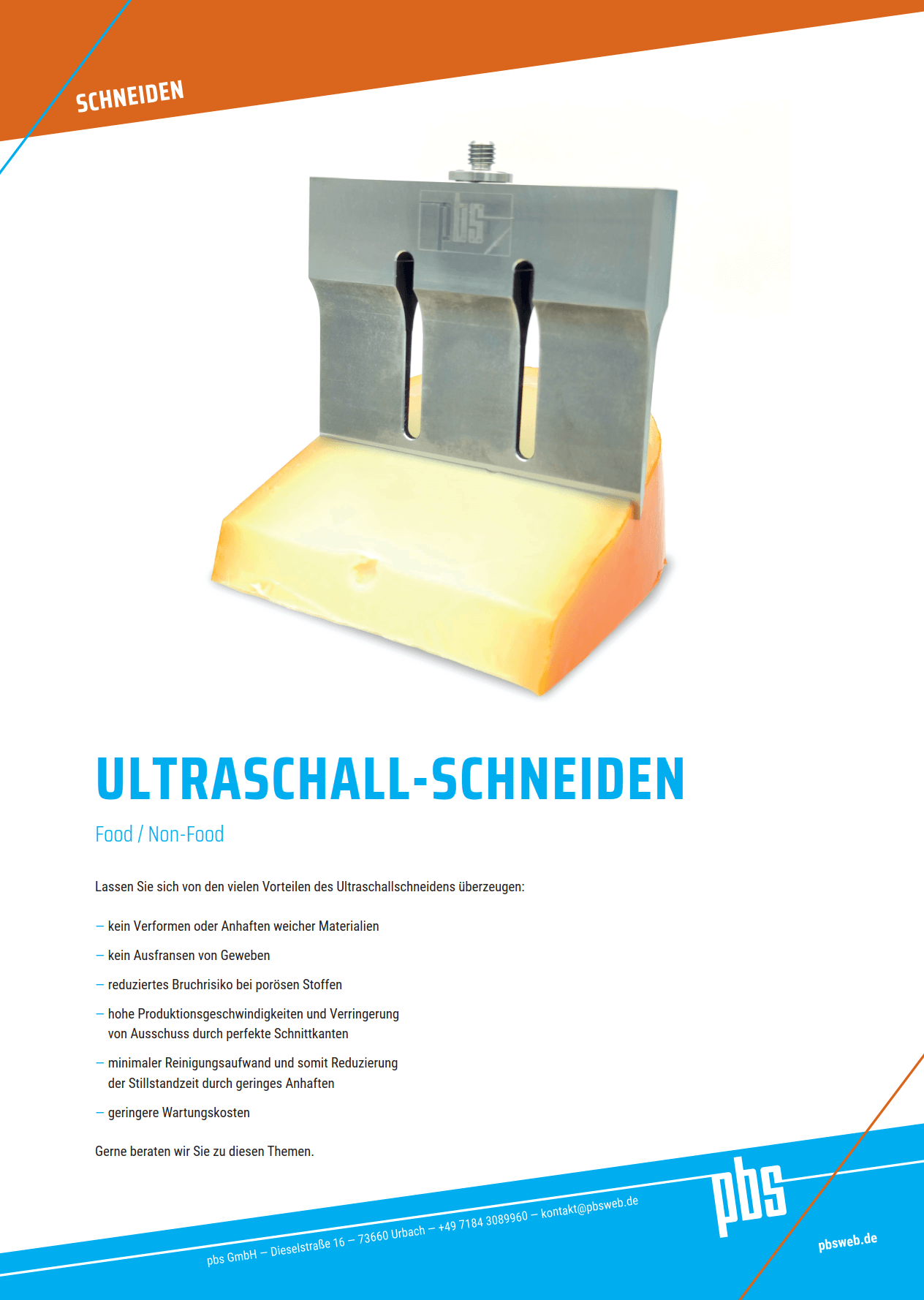 SCHNEIDEN

pbs

ULTRASCHALL-SCHNEIDEN

Food / Non-Food

Lassen Sie sich von den vielen Vorteilen des Ultraschallschneidens überzeugen:

– kein Verformen oder Anhaften weicher Materialien

– kein Ausfransen von Geweben

– reduziertes Bruchrisiko bei porösen Stoffen

– hohe Produktionsgeschwindigkeiten und Verringerung von Ausschuss durch perfekte Schnittkanten

– minimaler Reinigungsaufwand und somit Reduzierung der Stillstandzeit durch geringes Anhaften

– geringere Wartungskosten

Gerne beraten wir Sie zu diesen Themen.

pbs GmbH – Dieselstraße 16 – 73660 Urbach – +49 7184 3089960 – kontakt@pbsweb.de

pbs

pbsweb.de